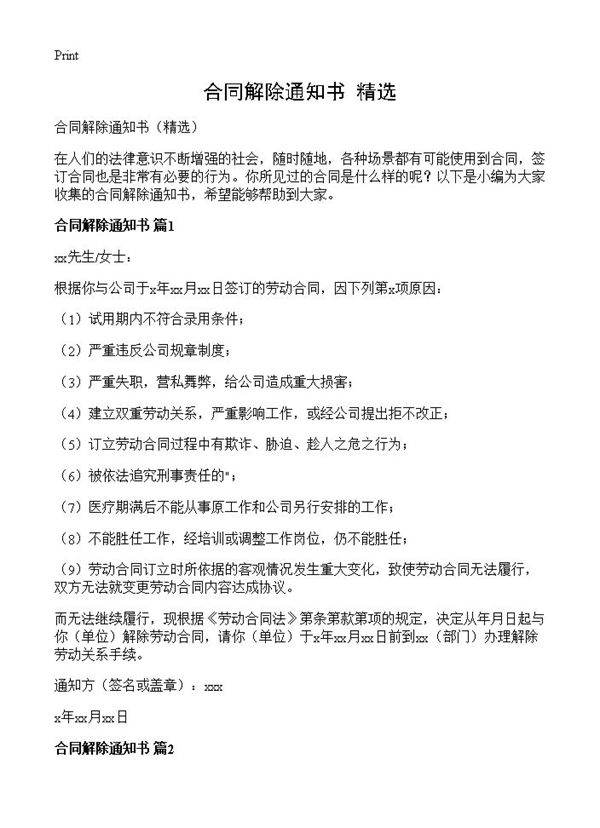 Print

合同解除通知书 精选

合同解除通知书（精选）

在人们的法律意识不断增强的社会，随时随地，各种场景都有可能使用到合同，签订合同也是非常有必要的行为。你所见过的合同是什么样的呢？以下是小编为大家收集的合同解除通知书，希望能够帮助到大家。

合同解除通知书 篇1

xx先生/女士：

根据你与公司于x年xx月xx日签订的劳动合同，因下列第x项原因：

（1）试用期内不符合录用条件；

（2）严重违反公司规章制度；

（3）严重失职，营私舞弊，给公司造成重大损害；

（4）建立双重劳动关系，严重影响工作，或经公司提出拒不改正；

（5）订立劳动合同过程中有欺诈、胁迫、趁人之危之行为；

（6）被依法追究刑事责任的"；

（7）医疗期满后不能从事原工作和公司另行安排的工作；

（8）不能胜任工作，经培训或调整工作岗位，仍不能胜任；

（9）劳动合同订立时所依据的客观情况发生重大变化，致使劳动合同无法履行，双方无法就变更劳动合同内容达成协议。

而无法继续履行，现根据《劳动合同法》第条第款第项的规定，决定从年月日起与你（单位）解除劳动合同，请你（单位）于x年xx月xx日前到xx（部门）办理解除劳动关系手续。

通知方（签名或盖章）：xxx

x年xx月xx日

合同解除通知书 篇2